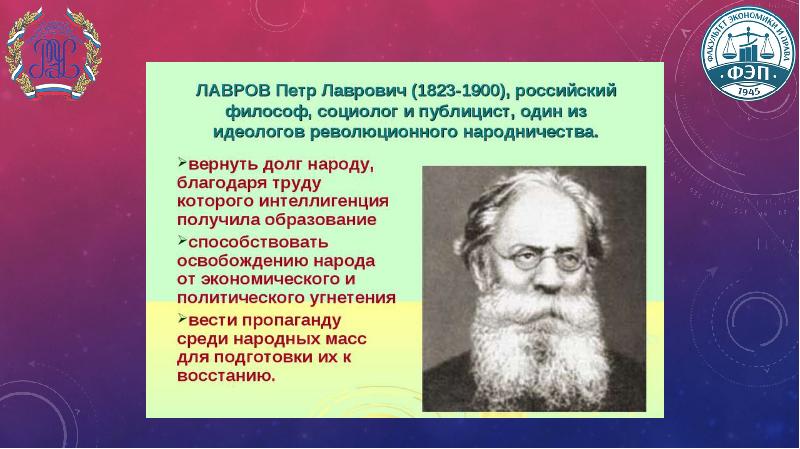 ФАКУЛЬТЕТ ЭКОНОМИКИ И ПРАВА
ФЭП
1945

ЛАВРОВ Петр Лаврович (1823-1900), российский философ, социолог и публицист, один из идеологов революционного народничества.

➢вернуть долг народу, благодаря труду которого интеллигенция получила образование

➢способствовать освобождению народа от экономического и политического угнетения

➢вести пропаганду среди народных масс для подготовки их к восстанию.